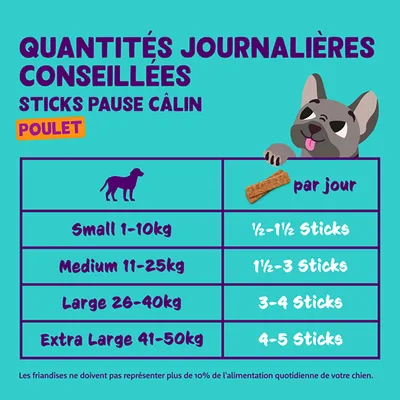 QUANTITÉS JOURNALIÈRES CONSEILLÉES

STICKS PAUSE CÂLIN

POULET

| | par jour |
|---|---|
| Small 1-10kg | ½-1½ Sticks |
| Medium 11-25kg | 1½-3 Sticks |
| Large 26-40kg | 3-4 Sticks |
| Extra Large 41-50kg | 4-5 Sticks |

Les friandises ne doivent pas représenter plus de 10% de l'alimentation quotidienne de votre chien.